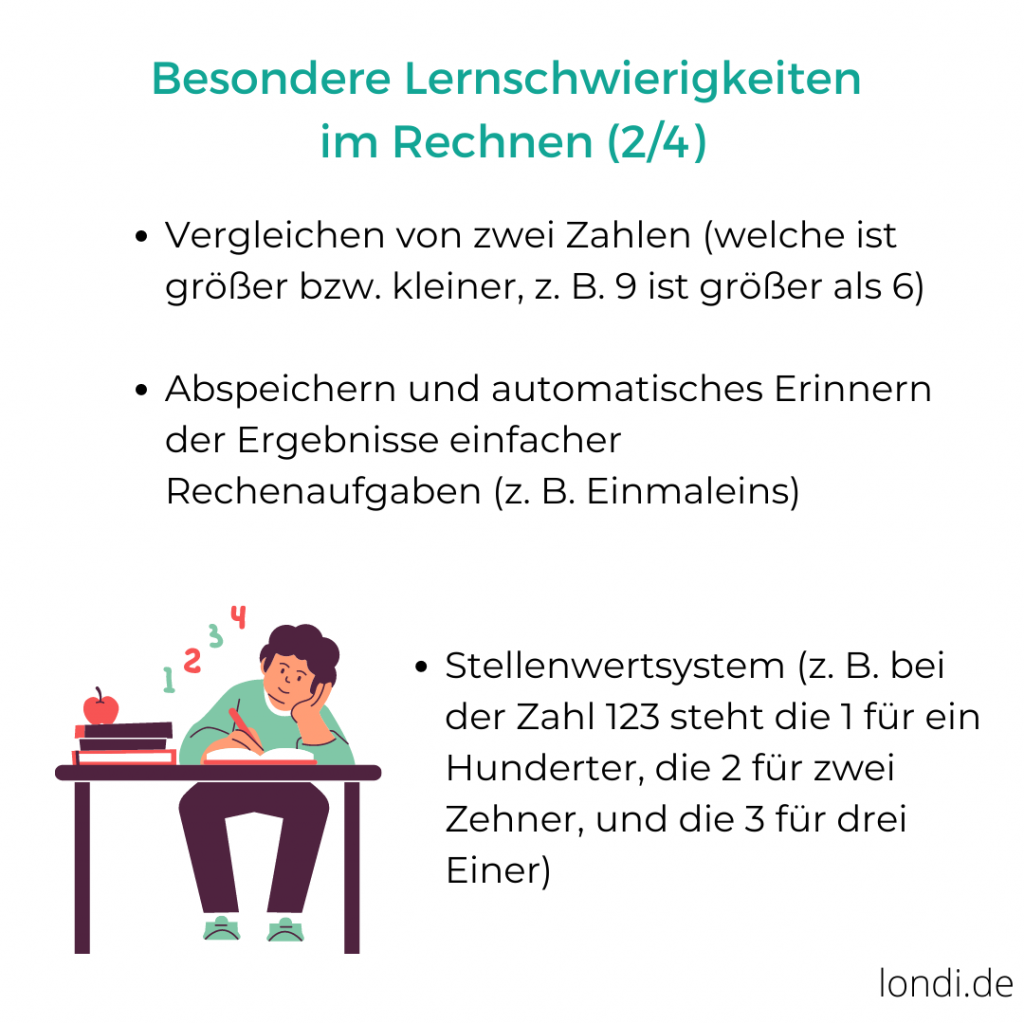 Besondere Lernschwierigkeiten im Rechnen (2/4)

• Vergleichen von zwei Zahlen (welche ist größer bzw. kleiner, z. B. 9 ist größer als 6)

• Abspeichern und automatisches Erinnern der Ergebnisse einfacher Rechenaufgaben (z. B. Einmaleins)

1 2 3 4

• Stellenwertsystem (z. B. bei der Zahl 123 steht die 1 für ein Hunderter, die 2 für zwei Zehner, und die 3 für drei Einer)

londi.de